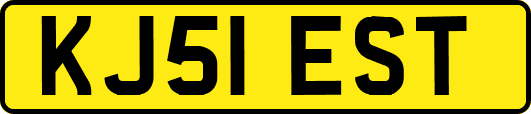 KJ51 EST